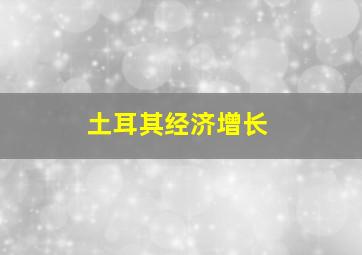 土耳其经济增长